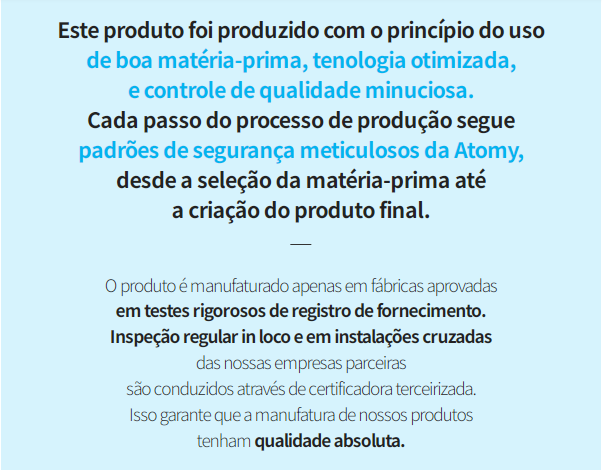 Este produto foi produzido com o princípio do uso de boa matéria-prima, tenologia otimizada, e controle de qualidade minuciosa. Cada passo do processo de produção segue padrões de segurança meticulosos da Atomy, desde a seleção da matéria-prima até a criação do produto final.

O produto é manufaturado apenas em fábricas aprovadas em testes rigorosos de registro de fornecimento. Inspeção regular in loco e em instalações cruzadas das nossas empresas parceiras são conduzidos através de certificadora terceirizada. Isso garante que a manufatura de nossos produtos tenham qualidade absoluta.